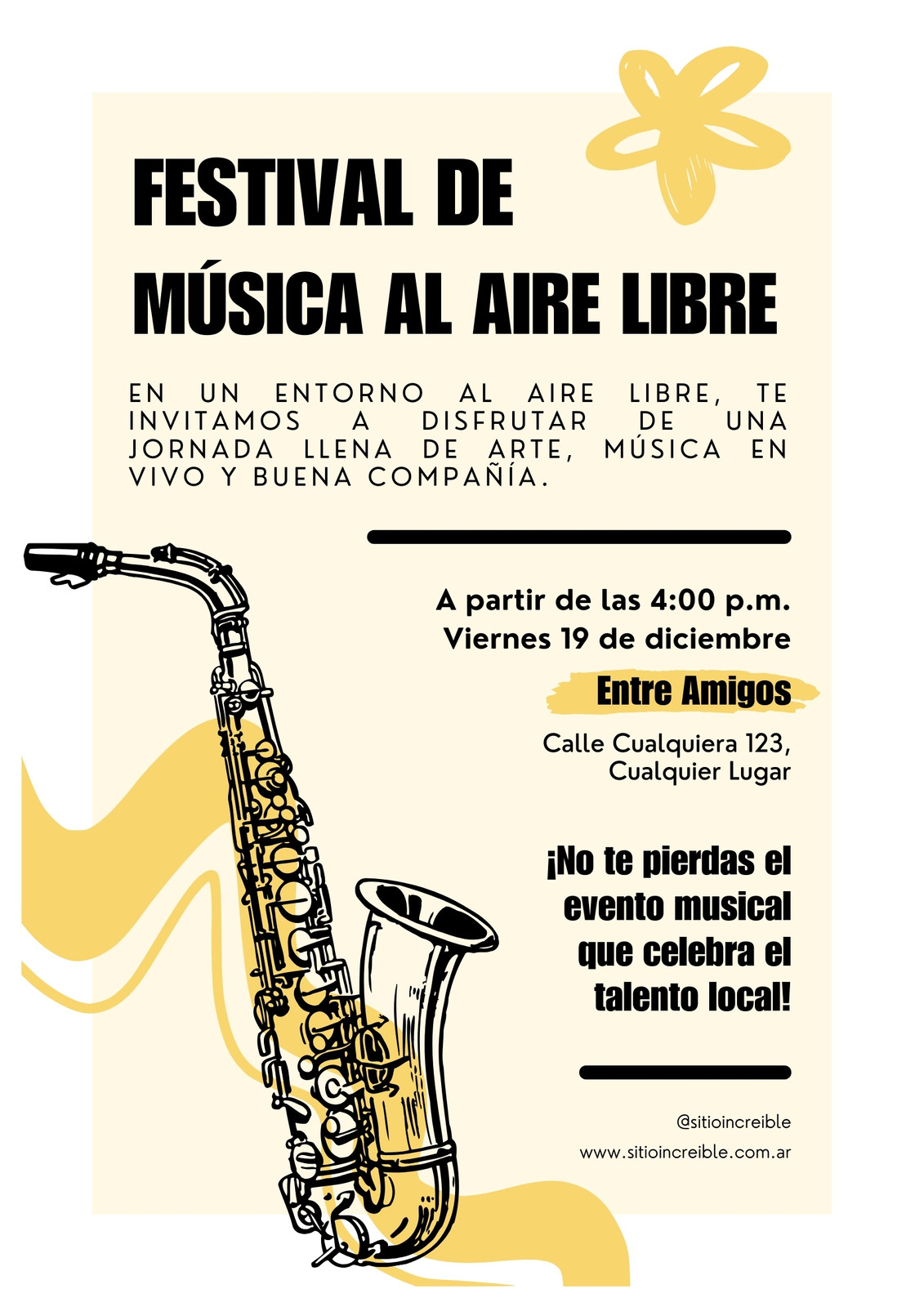 FESTIVAL DE
MÚSICA AL AIRE LIBRE

EN UN ENTORNO AL AIRE LIBRE, TE INVITAMOS A DISFRUTAR DE UNA JORNADA LLENA DE ARTE, MÚSICA EN VIVO Y BUENA COMPAÑÍA.

A partir de las 4:00 p.m.
Viernes 19 de diciembre

Entre Amigos

Calle Cualquiera 123,
Cualquier Lugar

¡No te pierdas el evento musical que celebra el talento local!

@sitioincreible
www.sitioincreible.com.ar